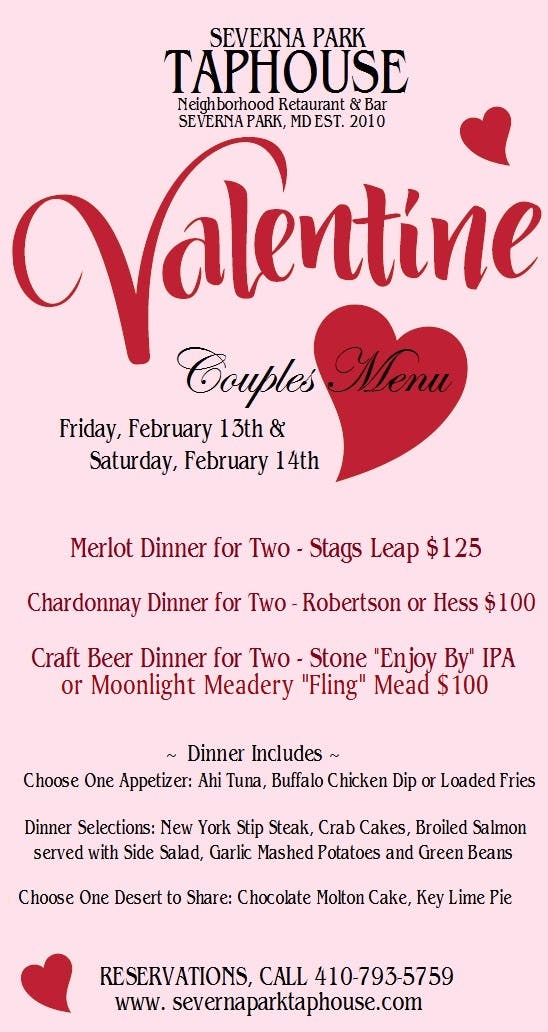 SEVERNA PARK
TAPHOUSE
Neighborhood Retaurant & Bar
SEVERNA PARK, MD EST. 2010

Valentine

Couples Menu

Friday, February 13th &
Saturday, February 14th

Merlot Dinner for Two - Stags Leap $125

Chardonnay Dinner for Two - Robertson or Hess $100

Craft Beer Dinner for Two - Stone "Enjoy By" IPA or Moonlight Meadery "Fling" Mead $100

~ Dinner Includes ~
Choose One Appetizer: Ahi Tuna, Buffalo Chicken Dip or Loaded Fries

Dinner Selections: New York Stip Steak, Crab Cakes, Broiled Salmon served with Side Salad, Garlic Mashed Potatoes and Green Beans

Choose One Desert to Share: Chocolate Molton Cake, Key Lime Pie

RESERVATIONS, CALL 410-793-5759
www. severnaparktaphouse.com